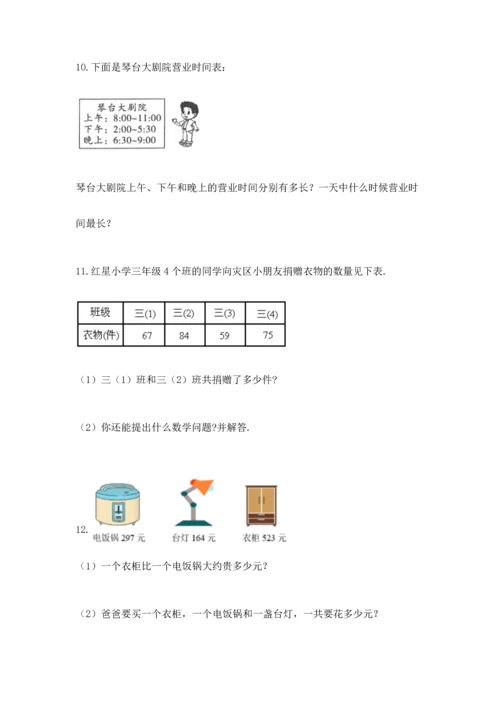 10. 下面是琴台大剧院营业时间表：

琴台大剧院
上午：8:00~11:00
下午：2:00~5:30
晚上：6:30~9:00

琴台大剧院上午、下午和晚上的营业时间分别有多长？一天中什么时候营业时间最长？

11. 红星小学三年级 4 个班的同学向灾区小朋友捐赠衣物的数量见下表.

| 班级 | 三(1) | 三(2) | 三(3) | 三(4) |
|---|---|---|---|---|
| 衣物(件) | 67 | 84 | 59 | 75 |

（1）三（1）班和三（2）班共捐赠了多少件？

（2）你还能提出什么数学问题?并解答.

12.
电饭锅 297 元　台灯 164 元　衣柜 523 元

（1）一个衣柜比一个电饭锅大约贵多少元？

（2）爸爸要买一个衣柜，一个电饭锅和一盏台灯，一共要花多少元？